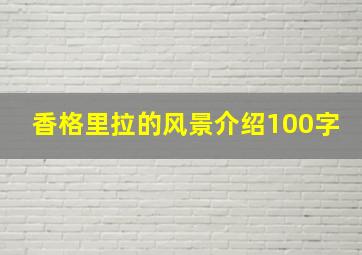 香格里拉的风景介绍100字